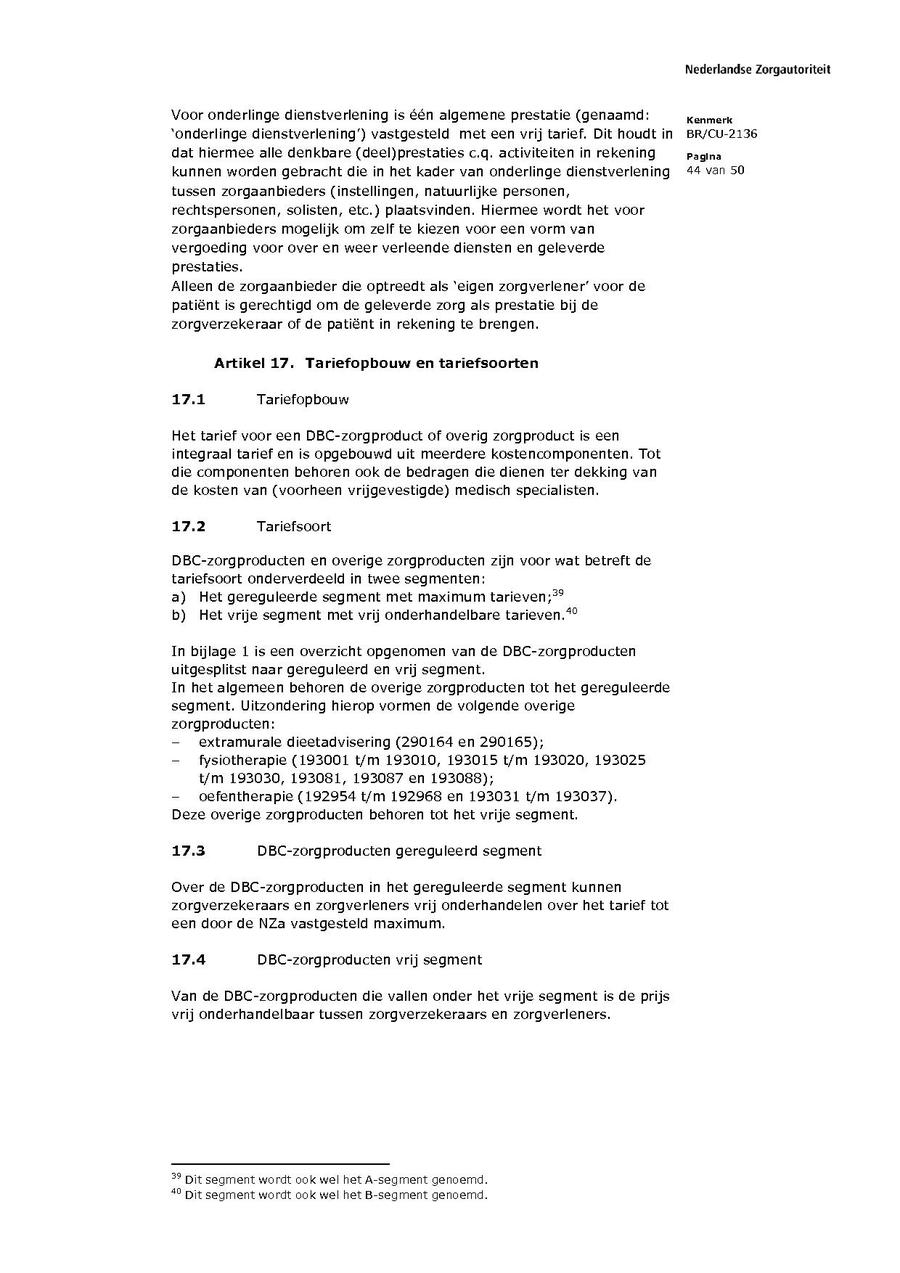 Nederlandse Zorgautoriteit

Kenmerk
BR/CU-2136

Pagina
44 van 50

Voor onderlinge dienstverlening is één algemene prestatie (genaamd: 'onderlinge dienstverlening') vastgesteld met een vrij tarief. Dit houdt in dat hiermee alle denkbare (deel)prestaties c.q. activiteiten in rekening kunnen worden gebracht die in het kader van onderlinge dienstverlening tussen zorgaanbieders (instellingen, natuurlijke personen, rechtspersonen, solisten, etc.) plaatsvinden. Hiermee wordt het voor zorgaanbieders mogelijk om zelf te kiezen voor een vorm van vergoeding voor over en weer verleende diensten en geleverde prestaties.
Alleen de zorgaanbieder die optreedt als 'eigen zorgverlener' voor de patiënt is gerechtigd om de geleverde zorg als prestatie bij de zorgverzekeraar of de patiënt in rekening te brengen.

Artikel 17. Tariefopbouw en tariefsoorten

17.1 Tariefopbouw

Het tarief voor een DBC-zorgproduct of overig zorgproduct is een integraal tarief en is opgebouwd uit meerdere kostencomponenten. Tot die componenten behoren ook de bedragen die dienen ter dekking van de kosten van (voorheen vrijgevestigde) medisch specialisten.

17.2 Tariefsoort

DBC-zorgproducten en overige zorgproducten zijn voor wat betreft de tariefsoort onderverdeeld in twee segmenten:
a) Het gereguleerde segment met maximum tarieven;$^{39}$
b) Het vrije segment met vrij onderhandelbare tarieven.$^{40}$

In bijlage 1 is een overzicht opgenomen van de DBC-zorgproducten uitgesplitst naar gereguleerd en vrij segment.
In het algemeen behoren de overige zorgproducten tot het gereguleerde segment. Uitzondering hierop vormen de volgende overige zorgproducten:
– extramurale dieetadvisering (290164 en 290165);
– fysiotherapie (193001 t/m 193010, 193015 t/m 193020, 193025 t/m 193030, 193081, 193087 en 193088);
– oefentherapie (192954 t/m 192968 en 193031 t/m 193037).
Deze overige zorgproducten behoren tot het vrije segment.

17.3 DBC-zorgproducten gereguleerd segment

Over de DBC-zorgproducten in het gereguleerde segment kunnen zorgverzekeraars en zorgverleners vrij onderhandelen over het tarief tot een door de NZa vastgesteld maximum.

17.4 DBC-zorgproducten vrij segment

Van de DBC-zorgproducten die vallen onder het vrije segment is de prijs vrij onderhandelbaar tussen zorgverzekeraars en zorgverleners.

$^{39}$ Dit segment wordt ook wel het A-segment genoemd.
$^{40}$ Dit segment wordt ook wel het B-segment genoemd.